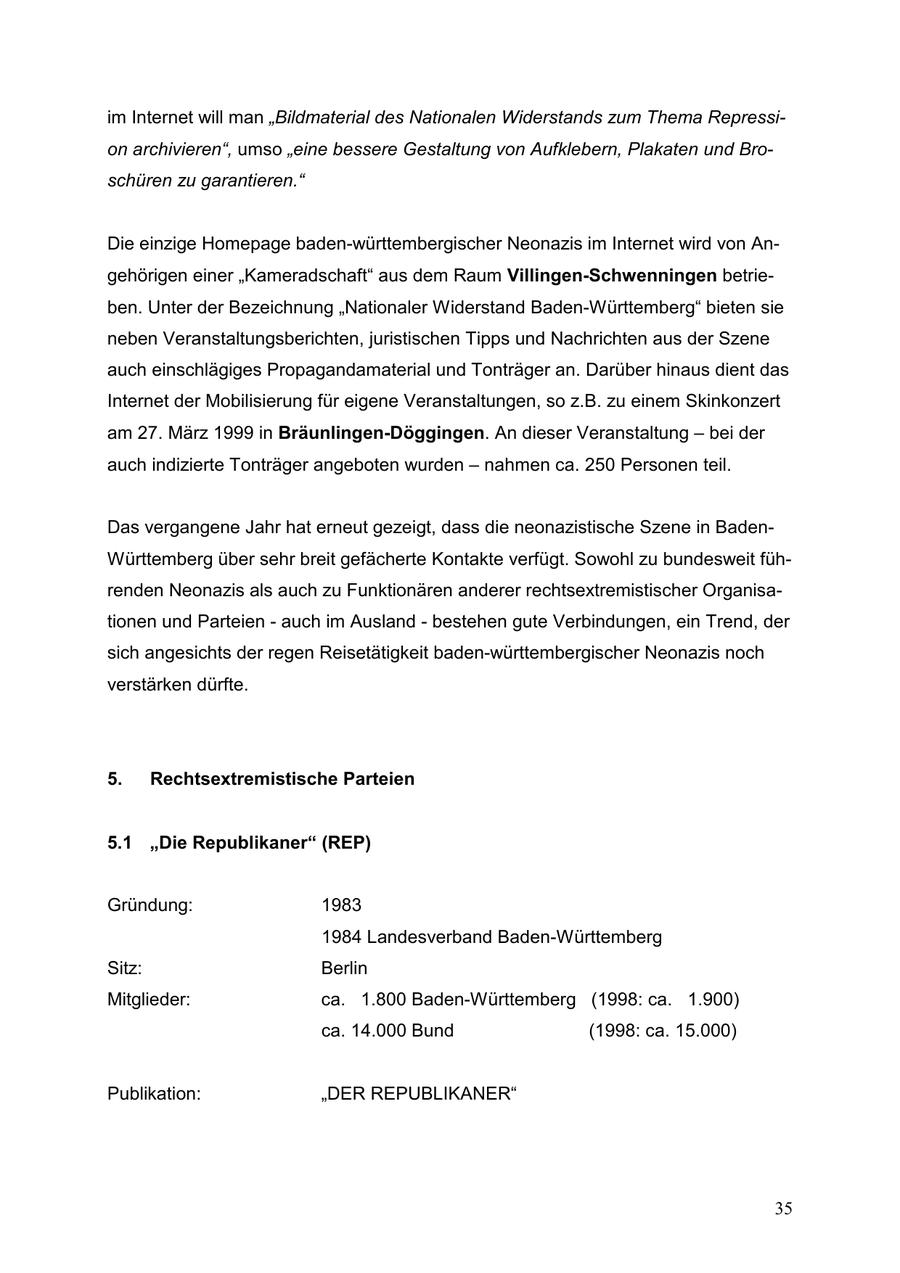 im Internet will man „Bildmaterial des Nationalen Widerstands zum Thema Repression archivieren“, umso „eine bessere Gestaltung von Aufklebern, Plakaten und Broschüren zu garantieren.“

Die einzige Homepage baden-württembergischer Neonazis im Internet wird von Angehörigen einer „Kameradschaft“ aus dem Raum Villingen-Schwenningen betrieben. Unter der Bezeichnung „Nationaler Widerstand Baden-Württemberg“ bieten sie neben Veranstaltungsberichten, juristischen Tipps und Nachrichten aus der Szene auch einschlägiges Propagandamaterial und Tonträger an. Darüber hinaus dient das Internet der Mobilisierung für eigene Veranstaltungen, so z.B. zu einem Skinkonzert am 27. März 1999 in Bräunlingen-Döggingen. An dieser Veranstaltung – bei der auch indizierte Tonträger angeboten wurden – nahmen ca. 250 Personen teil.

Das vergangene Jahr hat erneut gezeigt, dass die neonazistische Szene in Baden-Württemberg über sehr breit gefächerte Kontakte verfügt. Sowohl zu bundesweit führenden Neonazis als auch zu Funktionären anderer rechtsextremistischer Organisationen und Parteien - auch im Ausland - bestehen gute Verbindungen, ein Trend, der sich angesichts der regen Reisetätigkeit baden-württembergischer Neonazis noch verstärken dürfte.

5. Rechtsextremistische Parteien

5.1 „Die Republikaner“ (REP)

Gründung: 1983
1984 Landesverband Baden-Württemberg
Sitz: Berlin
Mitglieder: ca. 1.800 Baden-Württemberg (1998: ca. 1.900)
ca. 14.000 Bund (1998: ca. 15.000)

Publikation: „DER REPUBLIKANER“

35